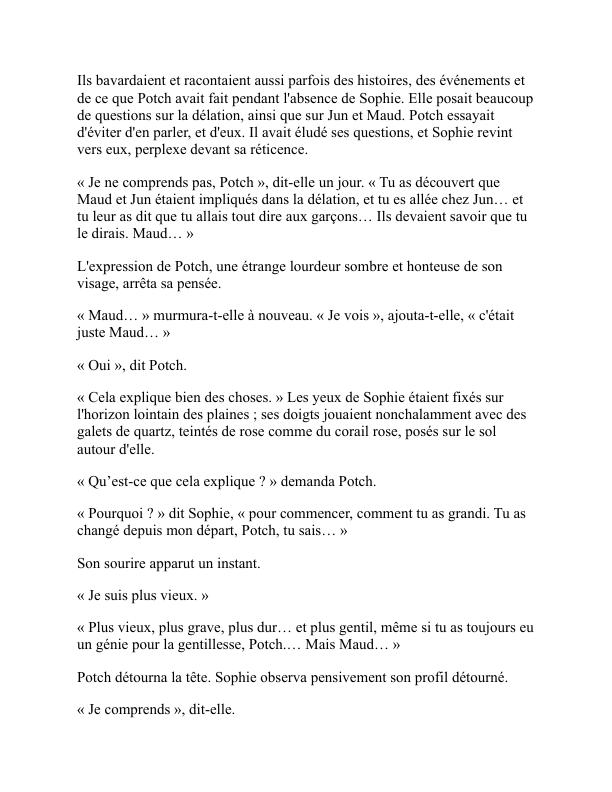 Ils bavardaient et racontaient aussi parfois des histoires, des événements et de ce que Potch avait fait pendant l'absence de Sophie. Elle posait beaucoup de questions sur la délation, ainsi que sur Jun et Maud. Potch essayait d'éviter d'en parler, et d'eux. Il avait éludé ses questions, et Sophie revint vers eux, perplexe devant sa réticence.

« Je ne comprends pas, Potch », dit-elle un jour. « Tu as découvert que Maud et Jun étaient impliqués dans la délation, et tu es allée chez Jun… et tu leur as dit que tu allais tout dire aux garçons… Ils devaient savoir que tu le dirais. Maud… »

L'expression de Potch, une étrange lourdeur sombre et honteuse de son visage, arrêta sa pensée.

« Maud… » murmura-t-elle à nouveau. « Je vois », ajouta-t-elle, « c'était juste Maud… »

« Oui », dit Potch.

« Cela explique bien des choses. » Les yeux de Sophie étaient fixés sur l'horizon lointain des plaines ; ses doigts jouaient nonchalamment avec des galets de quartz, teintés de rose comme du corail rose, posés sur le sol autour d'elle.

« Qu'est-ce que cela explique ? » demanda Potch.

« Pourquoi ? » dit Sophie, « pour commencer, comment tu as grandi. Tu as changé depuis mon départ, Potch, tu sais… »

Son sourire apparut un instant.

« Je suis plus vieux. »

« Plus vieux, plus grave, plus dur… et plus gentil, même si tu as toujours eu un génie pour la gentillesse, Potch.… Mais Maud… »

Potch détourna la tête. Sophie observa pensivement son profil détourné.

« Je comprends », dit-elle.